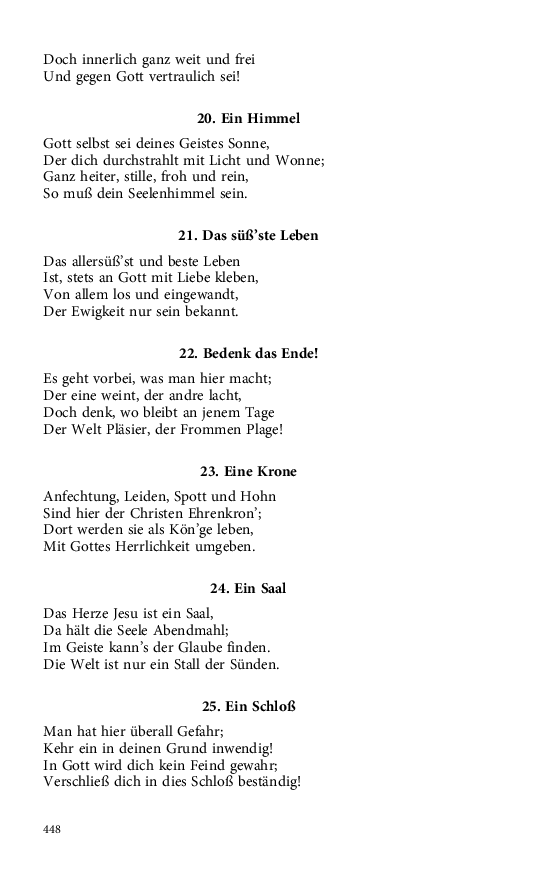 Doch innerlich ganz weit und frei
Und gegen Gott vertraulich sei!

20. Ein Himmel

Gott selbst sei deines Geistes Sonne,
Der dich durchstrahlt mit Licht und Wonne;
Ganz heiter, stille, froh und rein,
So muß dein Seelenhimmel sein.

21. Das süß'ste Leben

Das allersüß'st und beste Leben
Ist, stets an Gott mit Liebe kleben,
Von allem los und eingewandt,
Der Ewigkeit nur sein bekannt.

22. Bedenk das Ende!

Es geht vorbei, was man hier macht;
Der eine weint, der andre lacht,
Doch denk, wo bleibt an jenem Tage
Der Welt Pläsier, der Frommen Plage!

23. Eine Krone

Anfechtung, Leiden, Spott und Hohn
Sind hier der Christen Ehrenkron';
Dort werden sie als Kön'ge leben,
Mit Gottes Herrlichkeit umgeben.

24. Ein Saal

Das Herze Jesu ist ein Saal,
Da hält die Seele Abendmahl;
Im Geiste kann's der Glaube finden.
Die Welt ist nur ein Stall der Sünden.

25. Ein Schloß

Man hat hier überall Gefahr;
Kehr ein in deinen Grund inwendig!
In Gott wird dich kein Feind gewahr;
Verschließ dich in dies Schloß beständig!

448